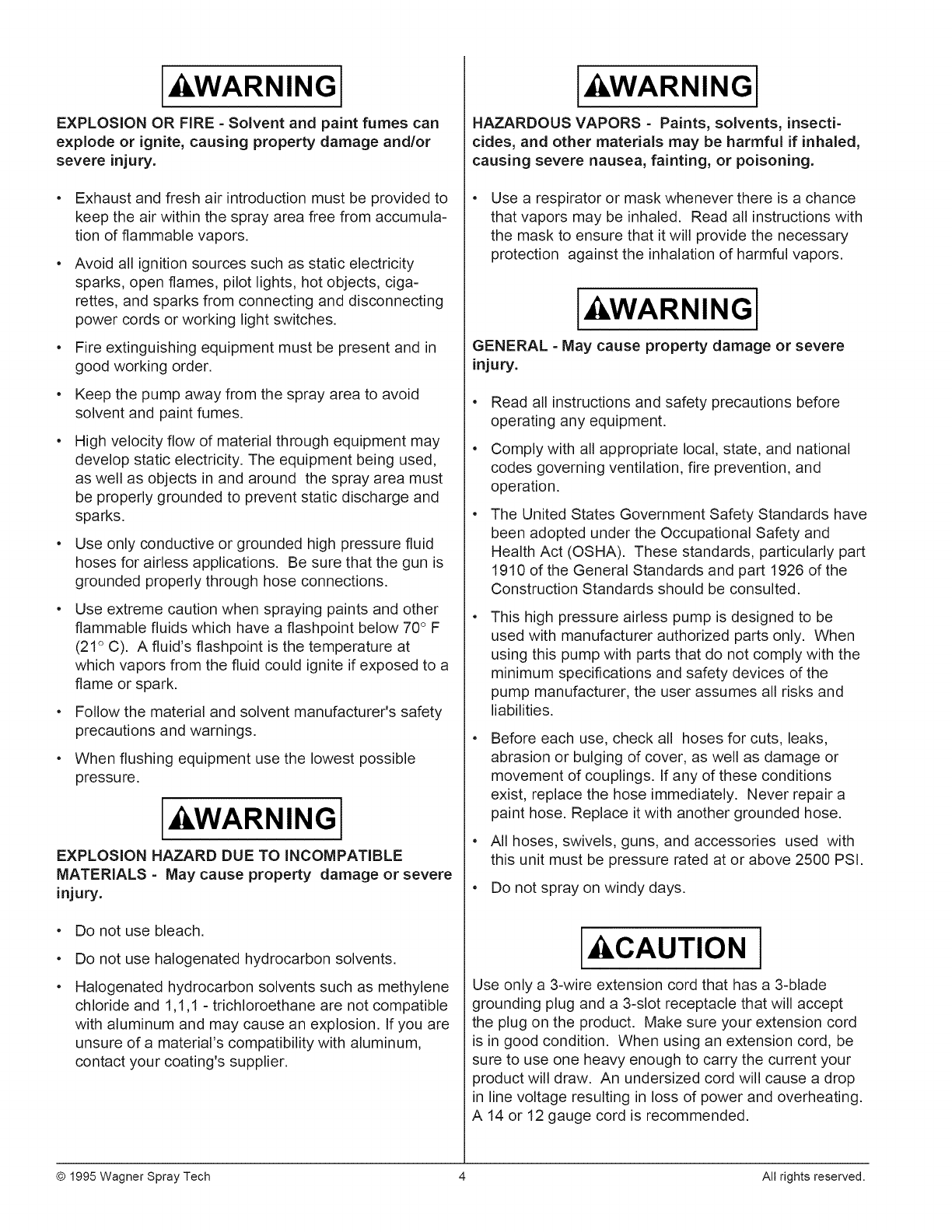 WARNING

EXPLOSION OR FIRE - Solvent and paint fumes can explode or ignite, causing property damage and/or severe injury.

• Exhaust and fresh air introduction must be provided to keep the air within the spray area free from accumulation of flammable vapors.

• Avoid all ignition sources such as static electricity sparks, open flames, pilot lights, hot objects, cigarettes, and sparks from connecting and disconnecting power cords or working light switches.

• Fire extinguishing equipment must be present and in good working order.

• Keep the pump away from the spray area to avoid solvent and paint fumes.

• High velocity flow of material through equipment may develop static electricity. The equipment being used, as well as objects in and around the spray area must be properly grounded to prevent static discharge and sparks.

• Use only conductive or grounded high pressure fluid hoses for airless applications. Be sure that the gun is grounded properly through hose connections.

• Use extreme caution when spraying paints and other flammable fluids which have a flashpoint below 70° F (21° C). A fluid's flashpoint is the temperature at which vapors from the fluid could ignite if exposed to a flame or spark.

• Follow the material and solvent manufacturer's safety precautions and warnings.

• When flushing equipment use the lowest possible pressure.

WARNING

EXPLOSION HAZARD DUE TO INCOMPATIBLE MATERIALS - May cause property damage or severe injury.

• Do not use bleach.

• Do not use halogenated hydrocarbon solvents.

• Halogenated hydrocarbon solvents such as methylene chloride and 1,1,1 - trichloroethane are not compatible with aluminum and may cause an explosion. If you are unsure of a material's compatibility with aluminum, contact your coating's supplier.

WARNING

HAZARDOUS VAPORS - Paints, solvents, insecticides, and other materials may be harmful if inhaled, causing severe nausea, fainting, or poisoning.

• Use a respirator or mask whenever there is a chance that vapors may be inhaled. Read all instructions with the mask to ensure that it will provide the necessary protection against the inhalation of harmful vapors.

WARNING

GENERAL - May cause property damage or severe injury.

• Read all instructions and safety precautions before operating any equipment.

• Comply with all appropriate local, state, and national codes governing ventilation, fire prevention, and operation.

• The United States Government Safety Standards have been adopted under the Occupational Safety and Health Act (OSHA). These standards, particularly part 1910 of the General Standards and part 1926 of the Construction Standards should be consulted.

• This high pressure airless pump is designed to be used with manufacturer authorized parts only. When using this pump with parts that do not comply with the minimum specifications and safety devices of the pump manufacturer, the user assumes all risks and liabilities.

• Before each use, check all hoses for cuts, leaks, abrasion or bulging of cover, as well as damage or movement of couplings. If any of these conditions exist, replace the hose immediately. Never repair a paint hose. Replace it with another grounded hose.

• All hoses, swivels, guns, and accessories used with this unit must be pressure rated at or above 2500 PSI.

• Do not spray on windy days.

CAUTION

Use only a 3-wire extension cord that has a 3-blade grounding plug and a 3-slot receptacle that will accept the plug on the product. Make sure your extension cord is in good condition. When using an extension cord, be sure to use one heavy enough to carry the current your product will draw. An undersized cord will cause a drop in line voltage resulting in loss of power and overheating. A 14 or 12 gauge cord is recommended.

© 1995 Wagner Spray Tech 4 All rights reserved.